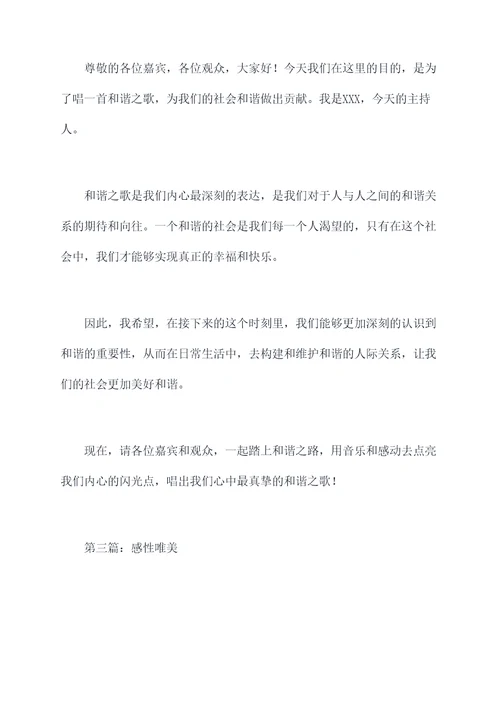 尊敬的各位嘉宾，各位观众，大家好！今天我们在这里的目的，是为了唱一首和谐之歌，为我们的社会和谐做出贡献。我是XXX，今天的主持人。

和谐之歌是我们内心最深刻的表达，是我们对于人与人之间的和谐关系的期待和向往。一个和谐的社会是我们每一个人渴望的，只有在这个社会中，我们才能够实现真正的幸福和快乐。

因此，我希望，在接下来的这个时刻里，我们能够更加深刻的认识到和谐的重要性，从而在日常生活中，去构建和维护和谐的人际关系，让我们的社会更加美好和谐。

现在，请各位嘉宾和观众，一起踏上和谐之路，用音乐和感动去点亮我们内心的闪光点，唱出我们心中最真挚的和谐之歌！

第三篇：感性唯美